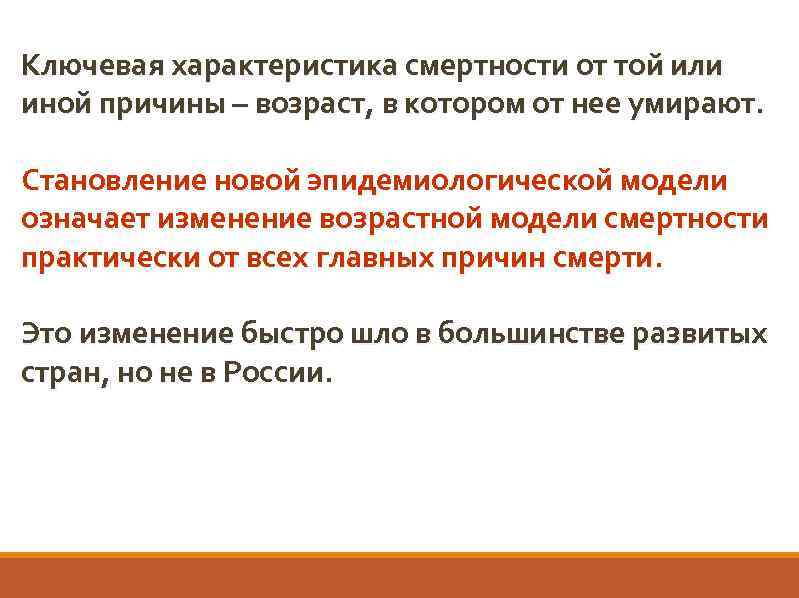 Ключевая характеристика смертности от той или иной причины – возраст, в котором от нее умирают.

Становление новой эпидемиологической модели означает изменение возрастной модели смертности практически от всех главных причин смерти.

Это изменение быстро шло в большинстве развитых стран, но не в России.